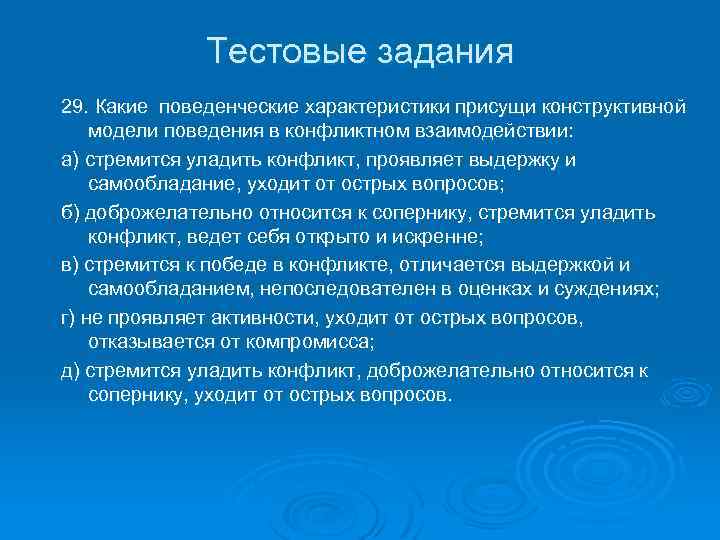 Тестовые задания

29. Какие поведенческие характеристики присущи конструктивной модели поведения в конфликтном взаимодействии:

а) стремится уладить конфликт, проявляет выдержку и самообладание, уходит от острых вопросов;

б) доброжелательно относится к сопернику, стремится уладить конфликт, ведет себя открыто и искренне;

в) стремится к победе в конфликте, отличается выдержкой и самообладанием, непоследователен в оценках и суждениях;

г) не проявляет активности, уходит от острых вопросов, отказывается от компромисса;

д) стремится уладить конфликт, доброжелательно относится к сопернику, уходит от острых вопросов.